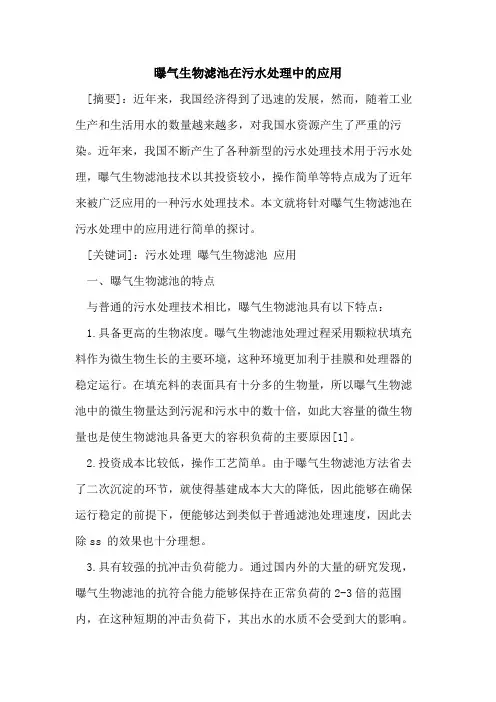 曝气生物滤池在污水处理中的应用

[摘要]：近年来，我国经济得到了迅速的发展，然而，随着工业生产和生活用水的数量越来越多，对我国水资源产生了严重的污染。近年来，我国不断产生了各种新型的污水处理技术用于污水处理，曝气生物滤池技术以其投资较小，操作简单等特点成为了近年来被广泛应用的一种污水处理技术。本文就将针对曝气生物滤池在污水处理中的应用进行简单的探讨。

[关键词]：污水处理 曝气生物滤池 应用

一、曝气生物滤池的特点

与普通的污水处理技术相比，曝气生物滤池具有以下特点：

1.具备更高的生物浓度。曝气生物滤池处理过程采用颗粒状填充料作为微生物生长的主要环境，这种环境更加利于挂膜和处理器的稳定运行。在填充料的表面具有十分多的生物量，所以曝气生物滤池中的微生物量达到污泥和污水中的数十倍，如此大容量的微生物量也是使生物滤池具备更大的容积负荷的主要原因[1]。

2.投资成本比较低，操作工艺简单。由于曝气生物滤池方法省去了二次沉淀的环节，就使得基建成本大大的降低，因此能够在确保运行稳定的前提下，便能够达到类似于普通滤池处理速度，因此去除 ss 的效果也十分理想。

3.具有较强的抗冲击负荷能力。通过国内外的大量的研究发现，曝气生物滤池的抗符合能力能够保持在正常负荷的 2-3 倍的范围内，在这种短期的冲击负荷下，其出水的水质不会受到大的影响。